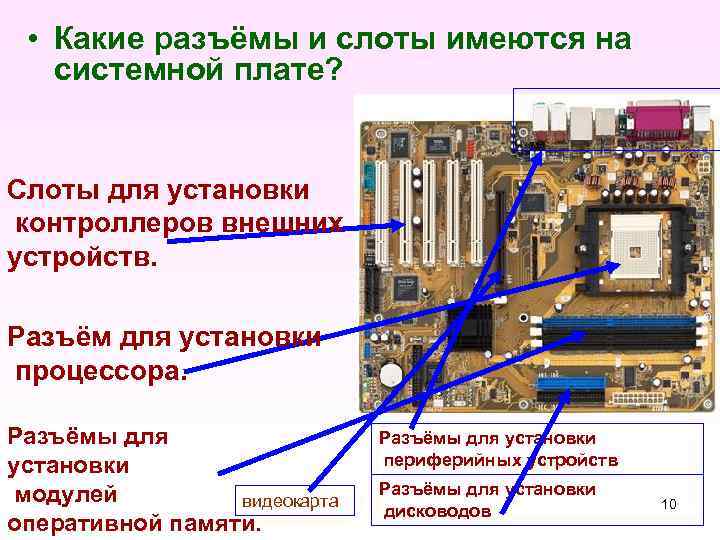 • Какие разъёмы и слоты имеются на системной плате?

Слоты для установки контроллеров внешних устройств.

Разъём для установки процессора.

Разъёмы для установки модулей оперативной памяти.

видеокарта

Разъёмы для установки периферийных устройств

Разъёмы для установки дисководов

10